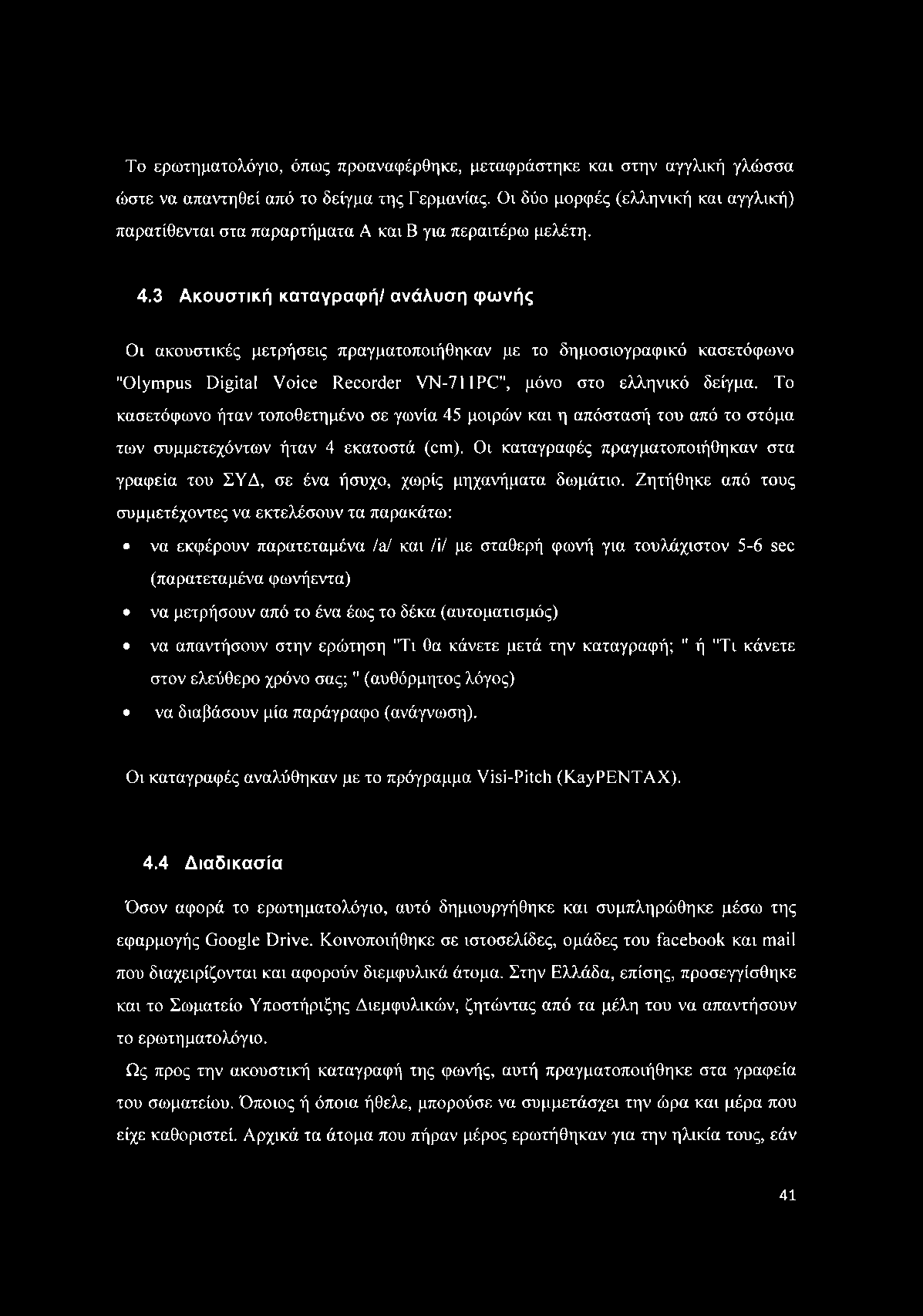 Το ερωτηματολόγιο, όπως προαναφέρθηκε, μεταφράστηκε και στην αγγλική γλώσσα ώστε να απαντηθεί από το δείγμα της Γερμανίας. Οι δύο μορφές (ελληνική και αγγλική) παρατίθενται στα παραρτήματα Α και Β για περαιτέρω μελέτη.

4.3 Ακουστική καταγραφή/ ανάλυση φωνής

Οι ακουστικές μετρήσεις πραγματοποιήθηκαν με το δημοσιογραφικό κασετόφωνο "Olympus Digital Voice Recorder VN-711PC", μόνο στο ελληνικό δείγμα. Το κασετόφωνο ήταν τοποθετημένο σε γωνία 45 μοιρών και η απόστασή του από το στόμα των συμμετεχόντων ήταν 4 εκατοστά (cm). Οι καταγραφές πραγματοποιήθηκαν στα γραφεία του ΣΥΔ, σε ένα ήσυχο, χωρίς μηχανήματα δωμάτιο. Ζητήθηκε από τους συμμετέχοντες να εκτελέσουν τα παρακάτω:

• να εκφέρουν παρατεταμένα /a/ και /i/ με σταθερή φωνή για τουλάχιστον 5-6 sec (παρατεταμένα φωνήεντα)
• να μετρήσουν από το ένα έως το δέκα (αυτοματισμός)
• να απαντήσουν στην ερώτηση "Τι θα κάνετε μετά την καταγραφή; " ή "Τι κάνετε στον ελεύθερο χρόνο σας; " (αυθόρμητος λόγος)
• να διαβάσουν μία παράγραφο (ανάγνωση).

Οι καταγραφές αναλύθηκαν με το πρόγραμμα Visi-Pitch (KayPENTAX).

4.4 Διαδικασία

Όσον αφορά το ερωτηματολόγιο, αυτό δημιουργήθηκε και συμπληρώθηκε μέσω της εφαρμογής Google Drive. Κοινοποιήθηκε σε ιστοσελίδες, ομάδες του facebook και mail που διαχειρίζονται και αφορούν διεμφυλικά άτομα. Στην Ελλάδα, επίσης, προσεγγίσθηκε και το Σωματείο Υποστήριξης Διεμφυλικών, ζητώντας από τα μέλη του να απαντήσουν το ερωτηματολόγιο.

Ως προς την ακουστική καταγραφή της φωνής, αυτή πραγματοποιήθηκε στα γραφεία του σωματείου. Όποιος ή όποια ήθελε, μπορούσε να συμμετάσχει την ώρα και μέρα που είχε καθοριστεί. Αρχικά τα άτομα που πήραν μέρος ερωτήθηκαν για την ηλικία τους, εάν

41